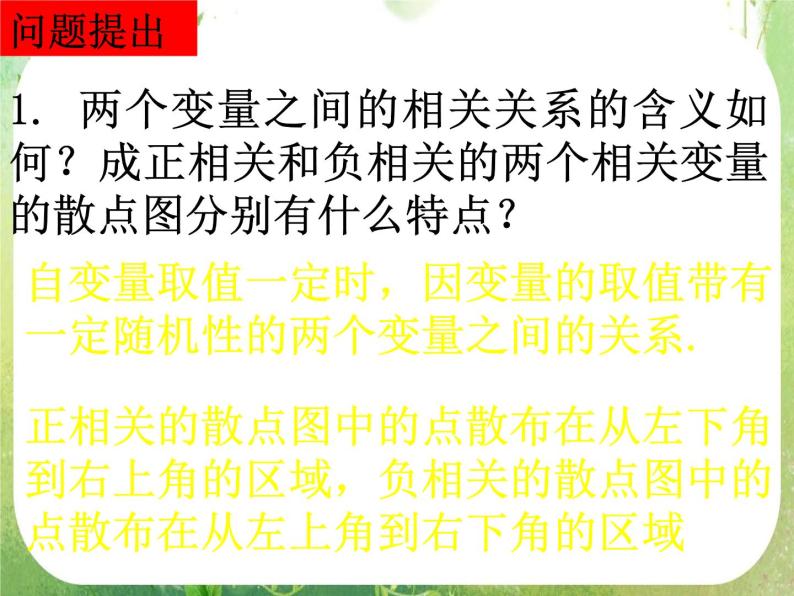 问题提出

1. 两个变量之间的相关关系的含义如何？成正相关和负相关的两个相关变量的散点图分别有什么特点？

自变量取值一定时，因变量的取值带有一定随机性的两个变量之间的关系.

正相关的散点图中的点散布在从左下角到右上角的区域，负相关的散点图中的点散布在从左上角到右下角的区域